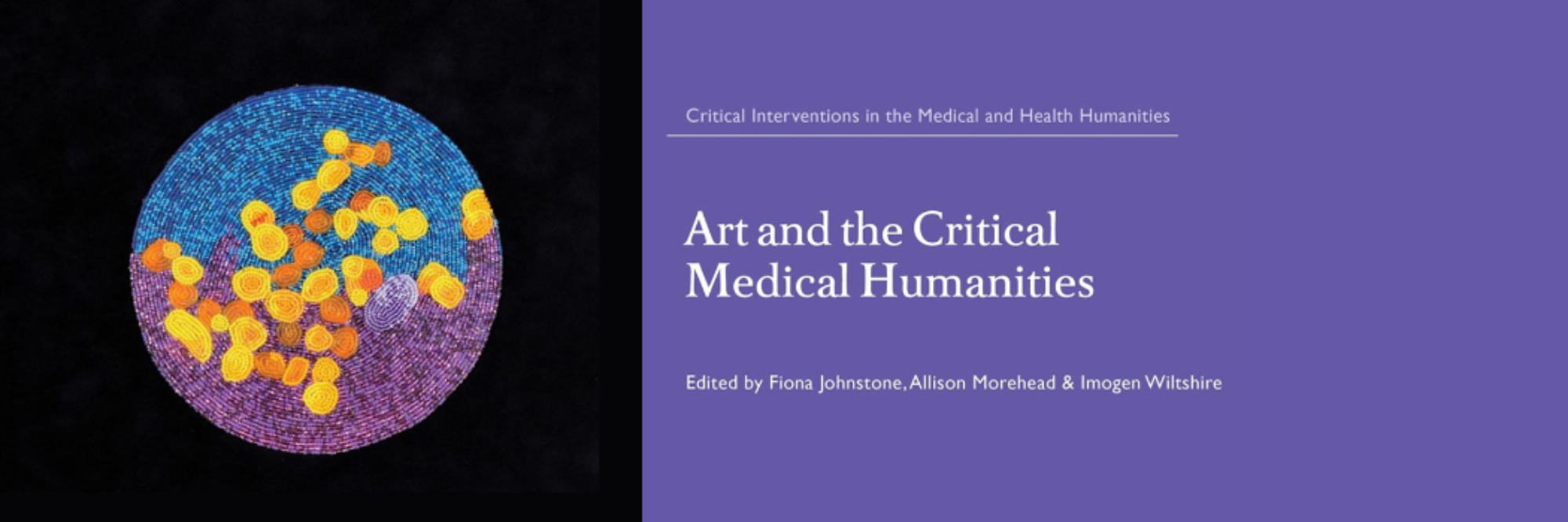 Critical Interventions in the Medical and Health Humanities

Art and the Critical Medical Humanities

Edited by Fiona Johnstone, Allison Morehead & Imogen Wiltshire